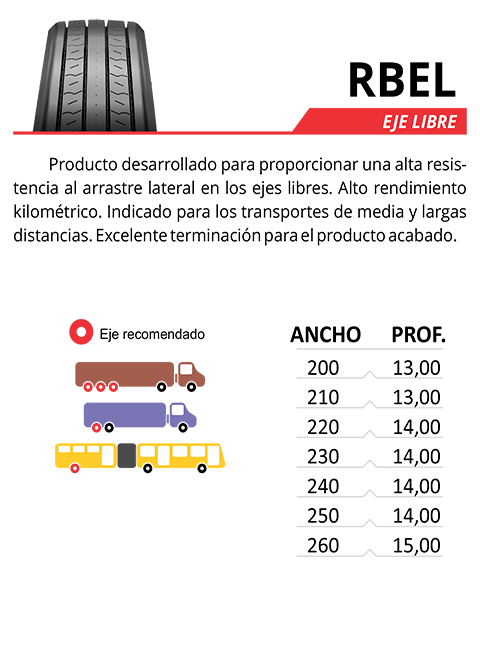 RBEL

EJE LIBRE

Producto desarrollado para proporcionar una alta resistencia al arrastre lateral en los ejes libres. Alto rendimiento kilométrico. Indicado para los transportes de media y largas distancias. Excelente terminación para el producto acabado.

Eje recomendado

| ANCHO | PROF. |
|---|---|
| 200 | 13,00 |
| 210 | 13,00 |
| 220 | 14,00 |
| 230 | 14,00 |
| 240 | 14,00 |
| 250 | 14,00 |
| 260 | 15,00 |